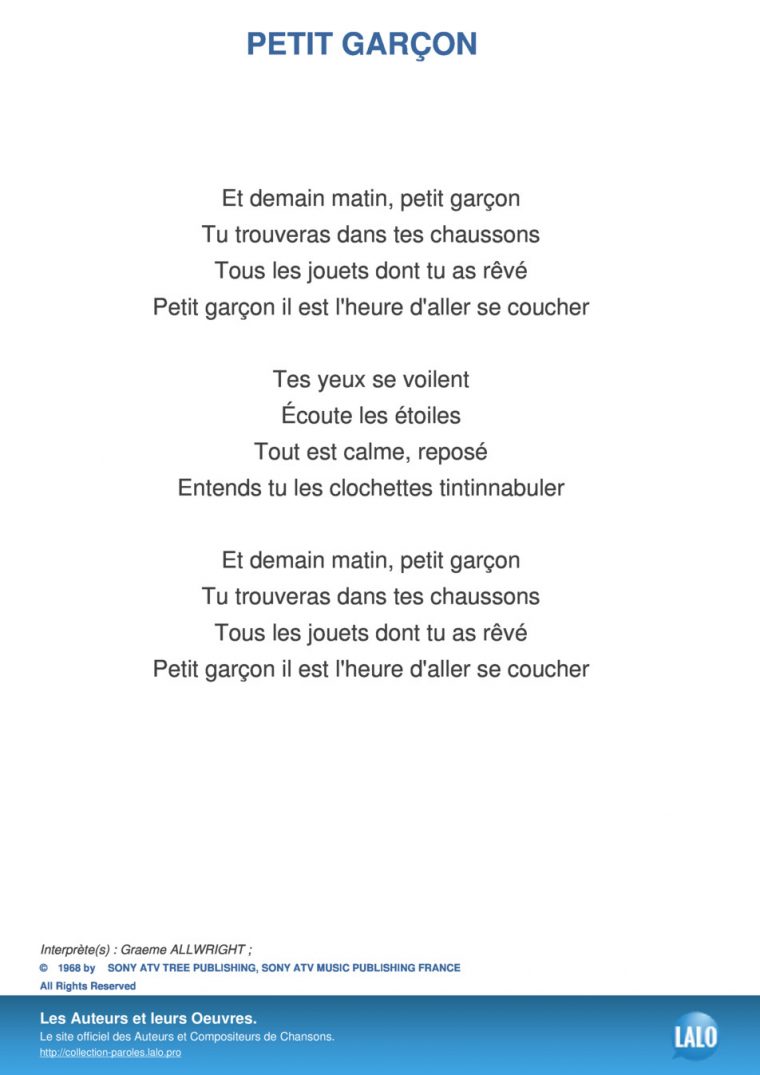 PETIT GARÇON

Et demain matin, petit garçon
Tu trouveras dans tes chaussons
Tous les jouets dont tu as rêvé
Petit garçon il est l'heure d'aller se coucher

Tes yeux se voilent
Écoute les étoiles
Tout est calme, reposé
Entends tu les clochettes tintinnabuler

Et demain matin, petit garçon
Tu trouveras dans tes chaussons
Tous les jouets dont tu as rêvé
Petit garçon il est l'heure d'aller se coucher

Interprète(s) : Graeme ALLWRIGHT ;
© 1968 by SONY ATV TREE PUBLISHING, SONY ATV MUSIC PUBLISHING FRANCE
All Rights Reserved

Les Auteurs et leurs Oeuvres.
Le site officiel des Auteurs et Compositeurs de Chansons.
http://collection-paroles.lalo.pro

LALO